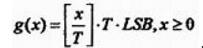 $g(x)=\left[\frac{x}{T}\right]\cdot T\cdot LSB, x\geq 0$